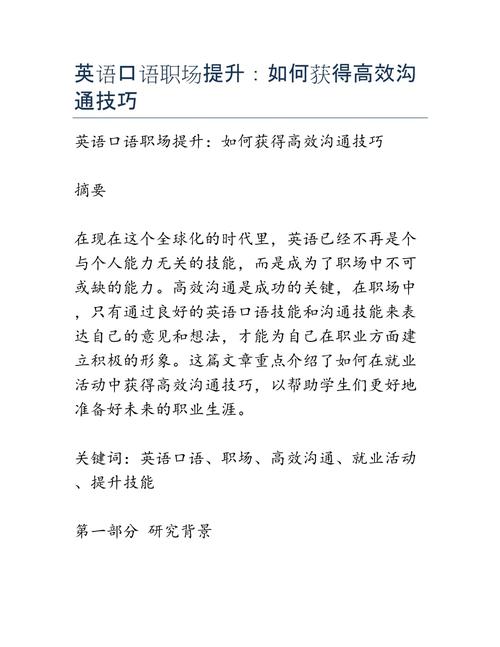 英语口语职场提升：如何获得高效沟通技巧

英语口语职场提升：如何获得高效沟通技巧

摘要

在现在这个全球化的时代里，英语已经不再是个与个人能力无关的技能，而是成为了职场中不可或缺的能力。高效沟通是成功的关键，在职场中，只有通过良好的英语口语技能和沟通技能来表达自己的意见和想法，才能为自己在职业方面建立积极的形象。这篇文章重点介绍了如何在就业活动中获得高效沟通技巧，以帮助学生们更好地准备好未来的职业生涯。

关键词：英语口语、职场、高效沟通、就业活动、提升技能

第一部分 研究背景